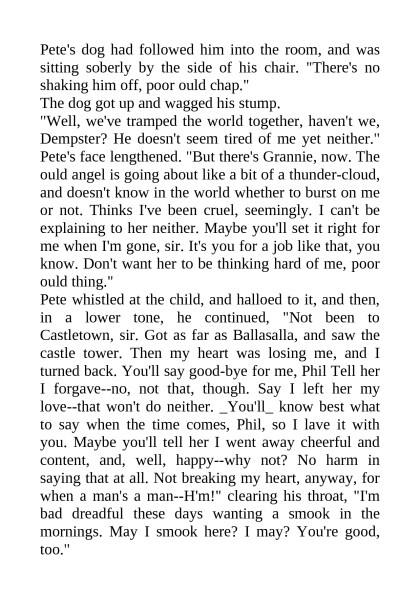 Pete's dog had followed him into the room, and was sitting soberly by the side of his chair. "There's no shaking him off, poor ould chap."
The dog got up and wagged his stump.
"Well, we've tramped the world together, haven't we, Dempster? He doesn't seem tired of me yet neither." Pete's face lengthened. "But there's Grannie, now. The ould angel is going about like a bit of a thunder-cloud, and doesn't know in the world whether to burst on me or not. Thinks I've been cruel, seemingly. I can't be explaining to her neither. Maybe you'll set it right for me when I'm gone, sir. It's you for a job like that, you know. Don't want her to be thinking hard of me, poor ould thing."
Pete whistled at the child, and halloed to it, and then, in a lower tone, he continued, "Not been to Castletown, sir. Got as far as Ballasalla, and saw the castle tower. Then my heart was losing me, and I turned back. You'll say good-bye for me, Phil Tell her I forgave--no, not that, though. Say I left her my love--that won't do neither. _You'll_ know best what to say when the time comes, Phil, so I lave it with you. Maybe you'll tell her I went away cheerful and content, and, well, happy--why not? No harm in saying that at all. Not breaking my heart, anyway, for when a man's a man--H'm!" clearing his throat, "I'm bad dreadful these days wanting a smook in the mornings. May I smook here? I may? You're good, too."